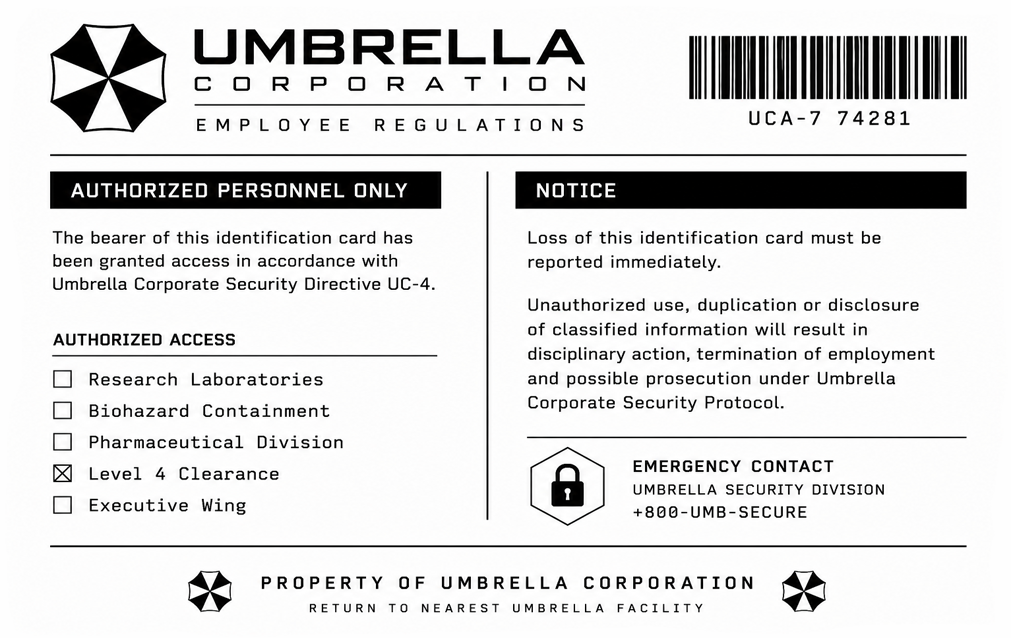 UMBRELLA
CORPORATION
EMPLOYEE REGULATIONS

UCA-7 74281

AUTHORIZED PERSONNEL ONLY

The bearer of this identification card has been granted access in accordance with Umbrella Corporate Security Directive UC-4.

AUTHORIZED ACCESS

☐ Research Laboratories
☐ Biohazard Containment
☐ Pharmaceutical Division
☒ Level 4 Clearance
☐ Executive Wing

NOTICE

Loss of this identification card must be reported immediately.

Unauthorized use, duplication or disclosure of classified information will result in disciplinary action, termination of employment and possible prosecution under Umbrella Corporate Security Protocol.

EMERGENCY CONTACT
UMBRELLA SECURITY DIVISION
+800-UMB-SECURE

PROPERTY OF UMBRELLA CORPORATION
RETURN TO NEAREST UMBRELLA FACILITY